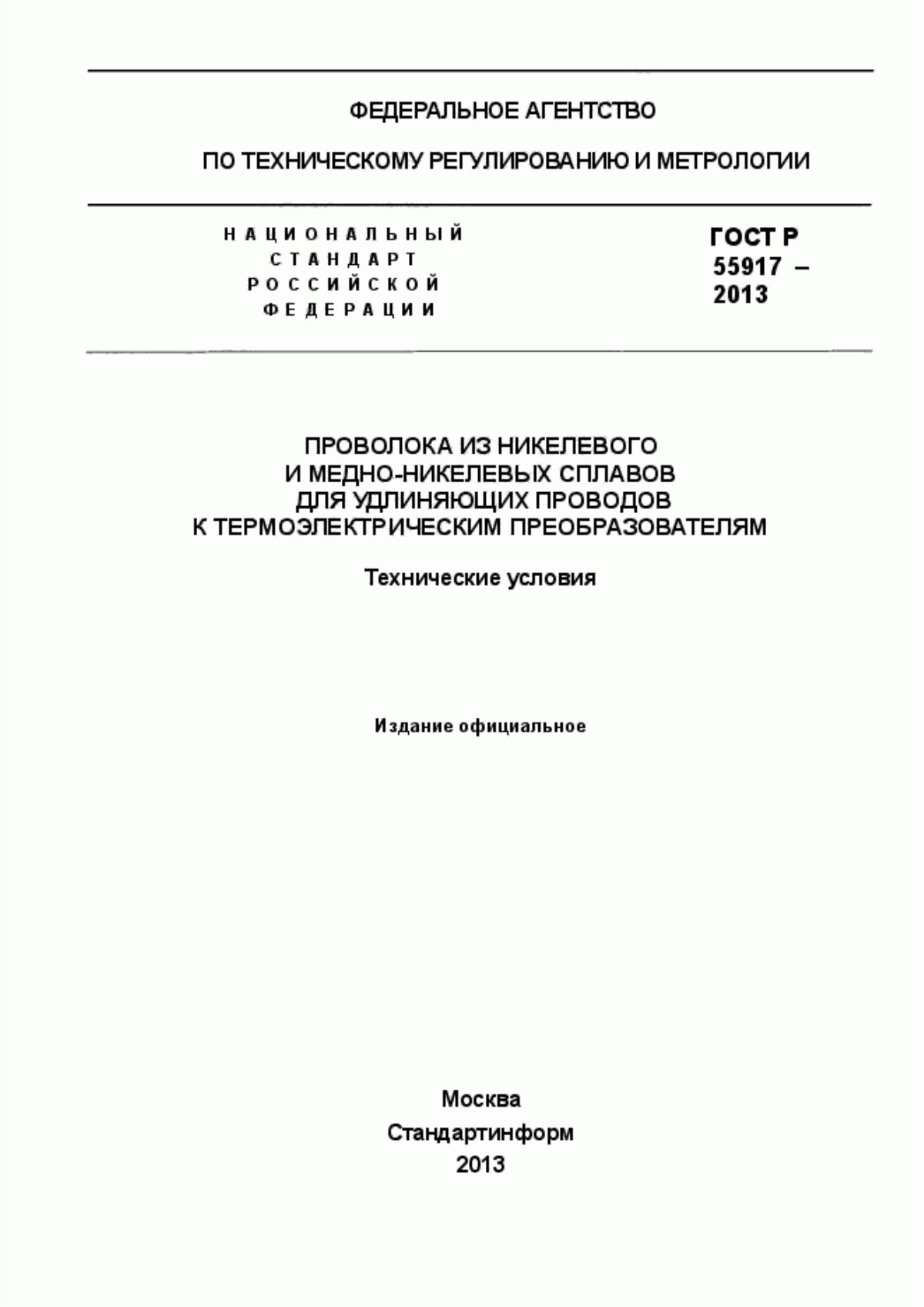 ФЕДЕРАЛЬНОЕ АГЕНТСТВО

ПО ТЕХНИЧЕСКОМУ РЕГУЛИРОВАНИЮ И МЕТРОЛОГИИ

НАЦИОНАЛЬНЫЙ СТАНДАРТ РОССИЙСКОЙ ФЕДЕРАЦИИ

ГОСТ Р 55917 – 2013

ПРОВОЛОКА ИЗ НИКЕЛЕВОГО И МЕДНО-НИКЕЛЕВЫХ СПЛАВОВ ДЛЯ УДЛИНЯЮЩИХ ПРОВОДОВ К ТЕРМОЭЛЕКТРИЧЕСКИМ ПРЕОБРАЗОВАТЕЛЯМ

Технические условия

Издание официальное

Москва
Стандартинформ
2013